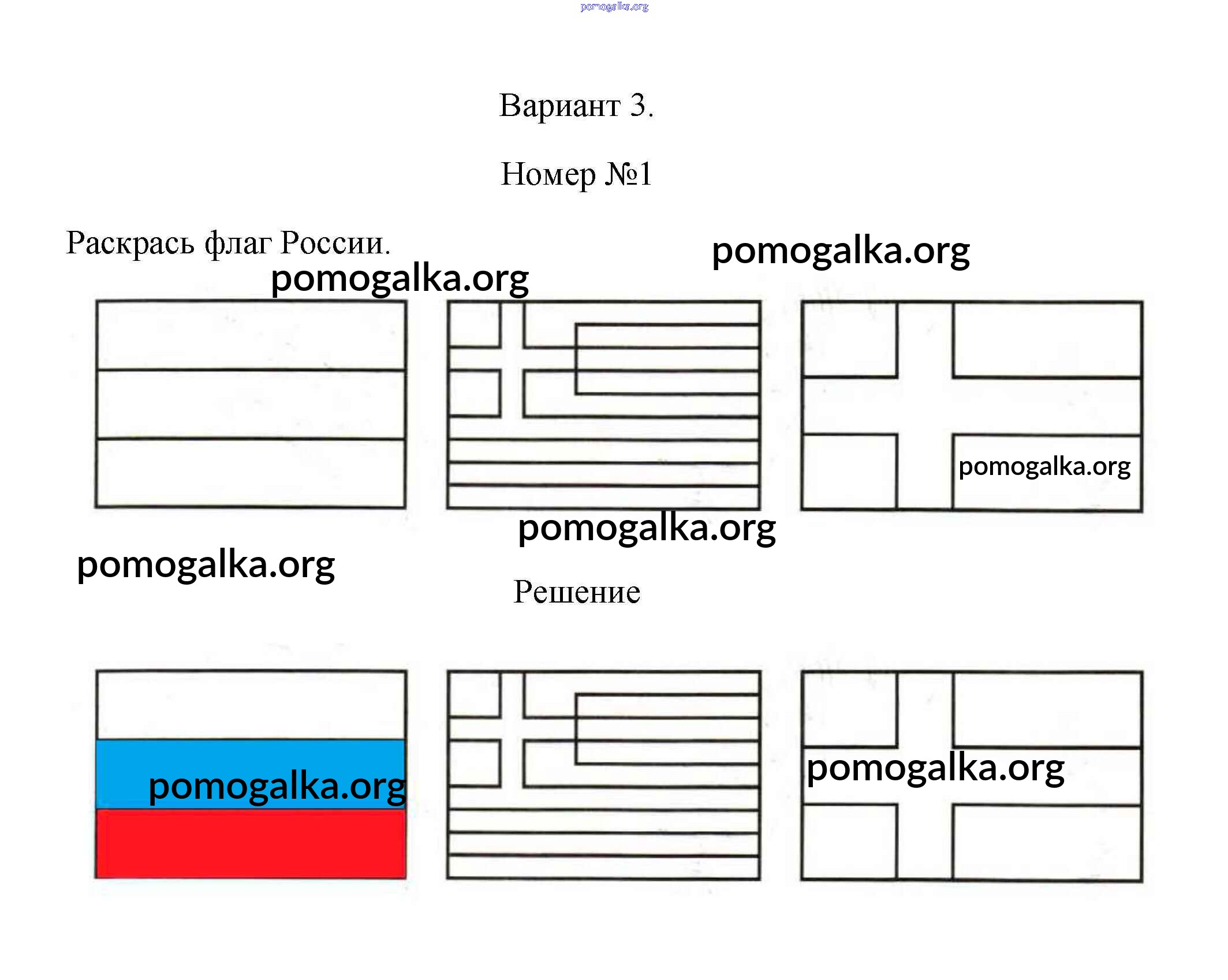 pomogalka.org

Вариант 3.

Номер №1

Раскрась флаг России.

pomogalka.org

pomogalka.org

pomogalka.org

pomogalka.org

pomogalka.org

Решение

pomogalka.org

pomogalka.org